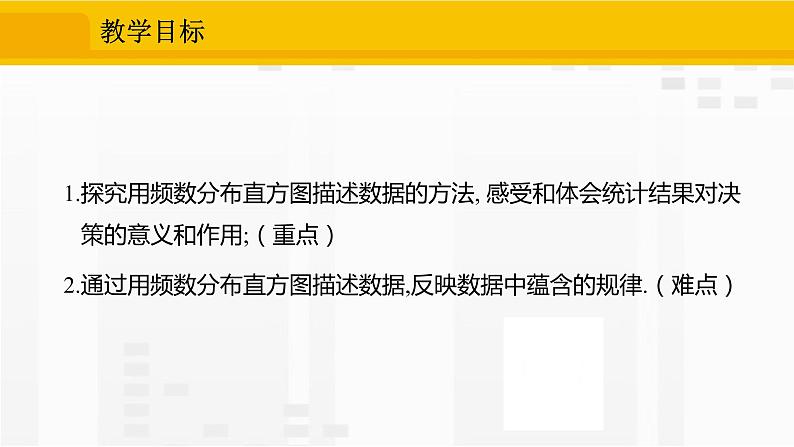 教学目标

1.探究用频数分布直方图描述数据的方法, 感受和体会统计结果对决策的意义和作用;（重点）

2.通过用频数分布直方图描述数据,反映数据中蕴含的规律.（难点）